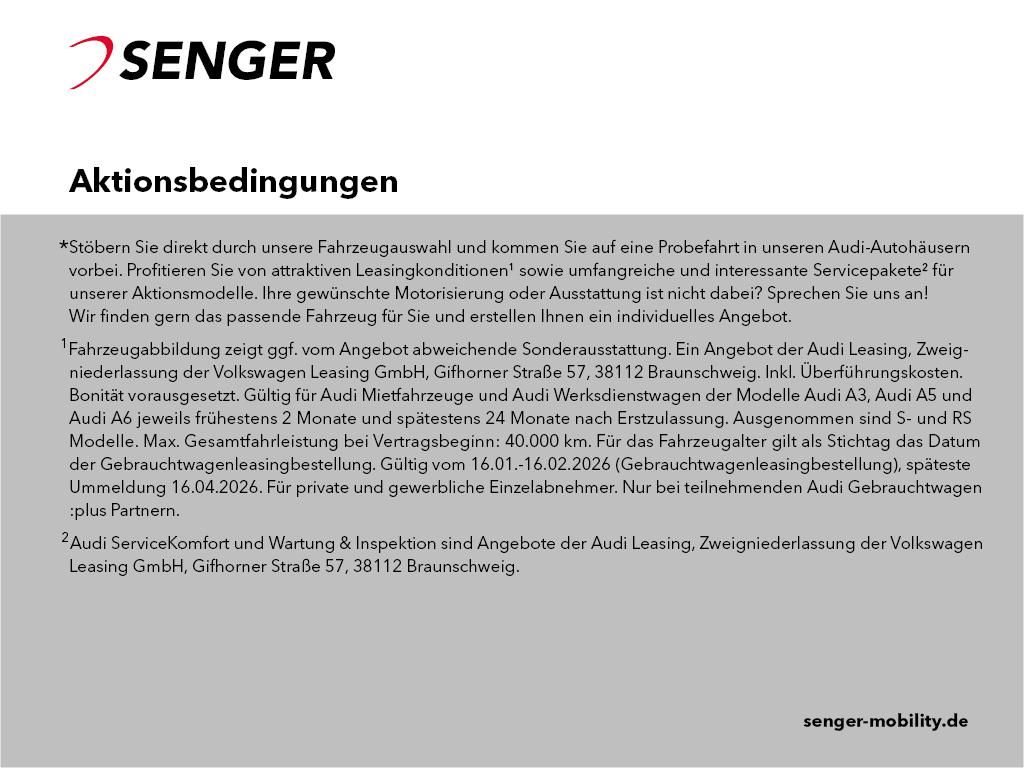 SENGER

Aktionsbedingungen

*Stöbern Sie direkt durch unsere Fahrzeugauswahl und kommen Sie auf eine Probefahrt in unseren Audi-Autohäusern vorbei. Profitieren Sie von attraktiven Leasingkonditionen¹ sowie umfangreiche und interessante Servicepakete² für unserer Aktionsmodelle. Ihre gewünschte Motorisierung oder Ausstattung ist nicht dabei? Sprechen Sie uns an! Wir finden gern das passende Fahrzeug für Sie und erstellen Ihnen ein individuelles Angebot.

¹Fahrzeugabbildung zeigt ggf. vom Angebot abweichende Sonderausstattung. Ein Angebot der Audi Leasing, Zweigniederlassung der Volkswagen Leasing GmbH, Gifhorner Straße 57, 38112 Braunschweig. Inkl. Überführungskosten. Bonität vorausgesetzt. Gültig für Audi Mietfahrzeuge und Audi Werksdienstwagen der Modelle Audi A3, Audi A5 und Audi A6 jeweils frühestens 2 Monate und spätestens 24 Monate nach Erstzulassung. Ausgenommen sind S- und RS Modelle. Max. Gesamtfahrleistung bei Vertragsbeginn: 40.000 km. Für das Fahrzeugalter gilt als Stichtag das Datum der Gebrauchtwagenleasingbestellung. Gültig vom 16.01.-16.02.2026 (Gebrauchtwagenleasingbestellung), späteste Ummeldung 16.04.2026. Für private und gewerbliche Einzelabnehmer. Nur bei teilnehmenden Audi Gebrauchtwagen :plus Partnern.

²Audi ServiceKomfort und Wartung & Inspektion sind Angebote der Audi Leasing, Zweigniederlassung der Volkswagen Leasing GmbH, Gifhorner Straße 57, 38112 Braunschweig.

senger-mobility.de